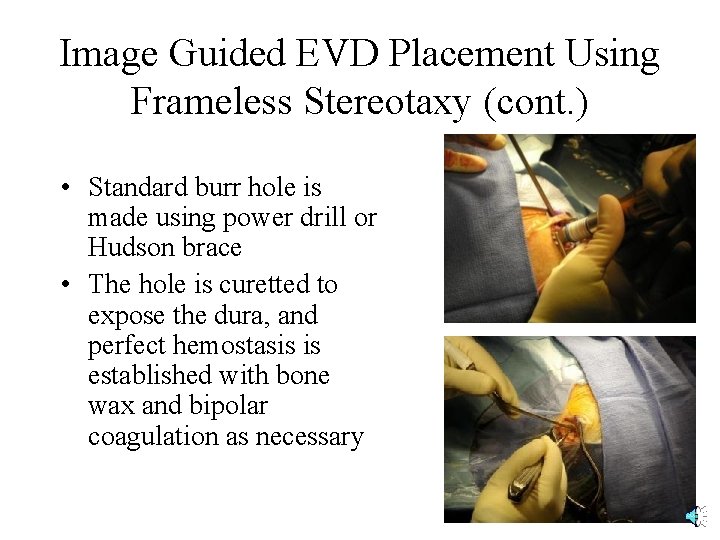 Image Guided EVD Placement Using Frameless Stereotaxy (cont.)

• Standard burr hole is made using power drill or Hudson brace
• The hole is curetted to expose the dura, and perfect hemostasis is established with bone wax and bipolar coagulation as necessary